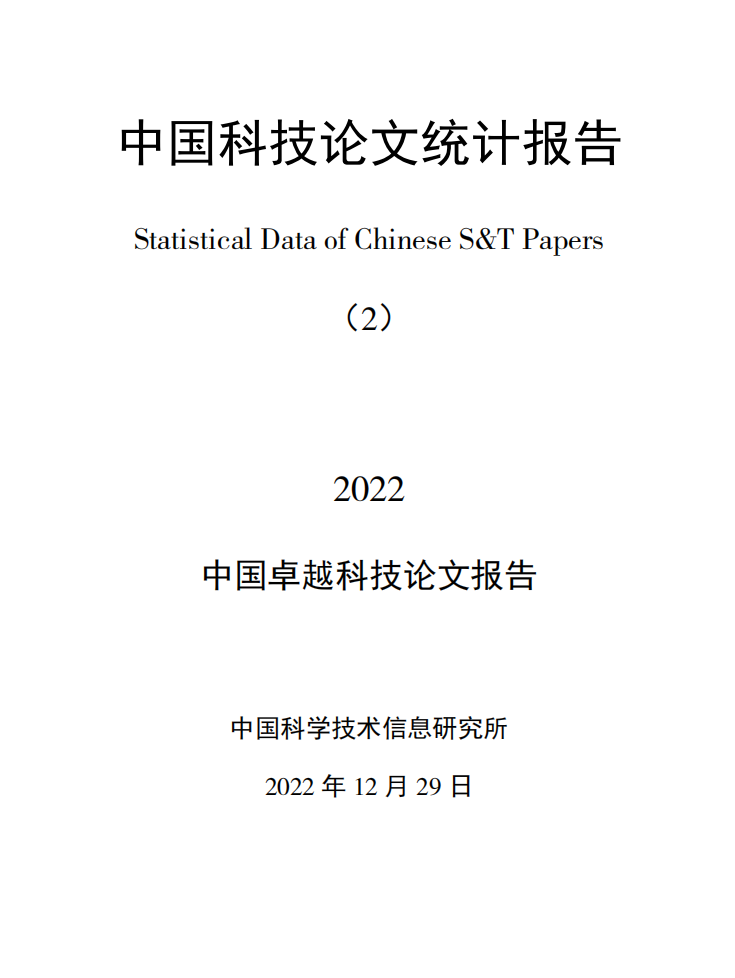 中国科技论文统计报告

Statistical Data of Chinese S&T Papers

（2）

2022

中国卓越科技论文报告

中国科学技术信息研究所

2022 年 12 月 29 日